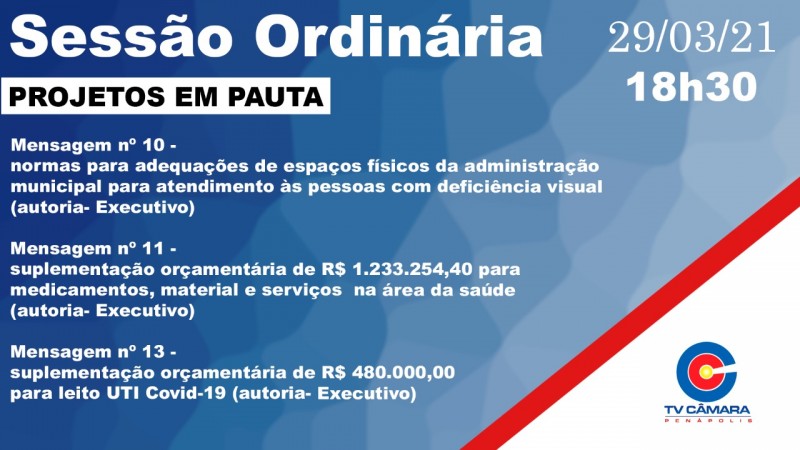 Sessão Ordinária

29/03/21
18h30

PROJETOS EM PAUTA

Mensagem nº 10 -
normas para adequações de espaços físicos da administração municipal para atendimento às pessoas com deficiência visual (autoria- Executivo)

Mensagem nº 11 -
suplementação orçamentária de R$ 1.233.254,40 para medicamentos, material e serviços na área da saúde (autoria- Executivo)

Mensagem nº 13 -
suplementação orçamentária de R$ 480.000,00 para leito UTI Covid-19 (autoria- Executivo)

TV CÂMARA
PENÁPOLIS